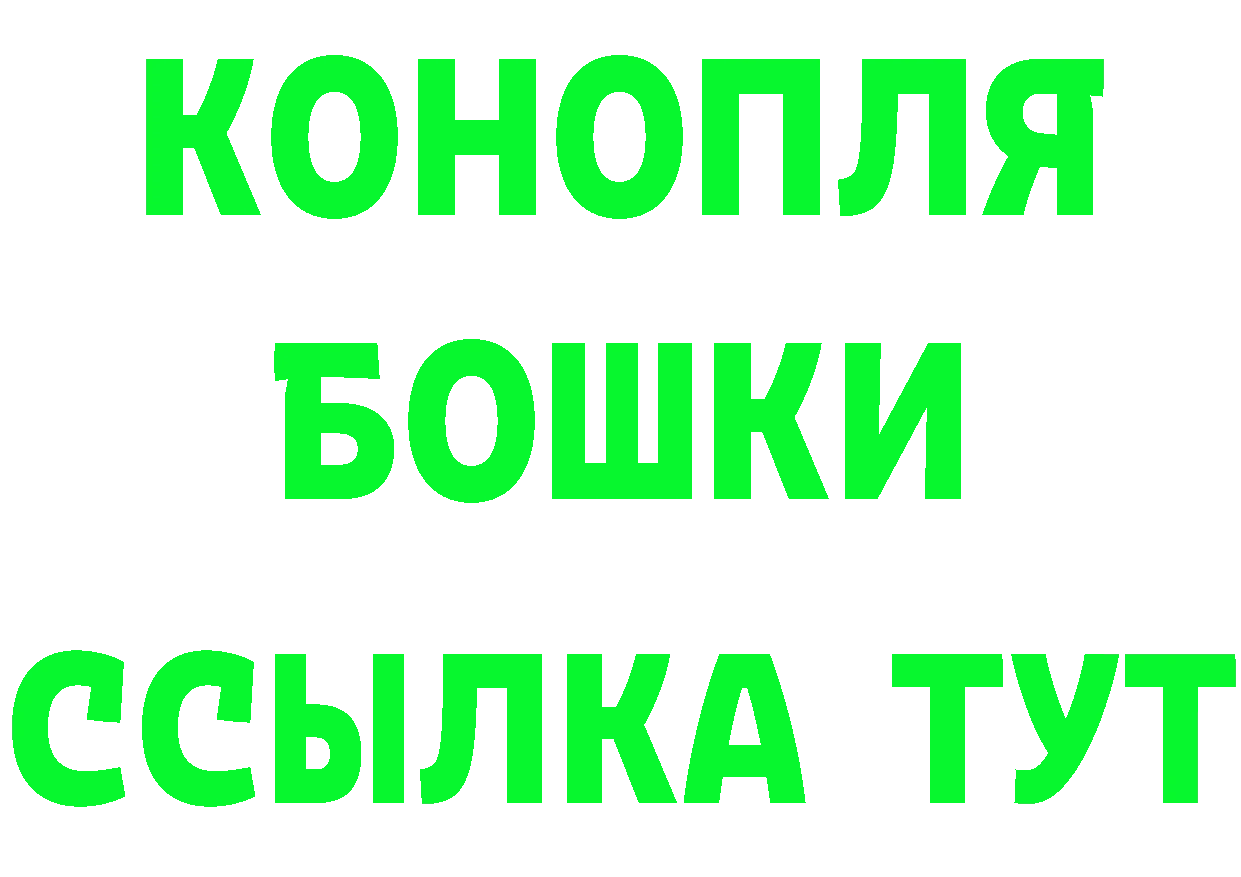 КОНОПЛЯ
БОШКИ
ССЫЛКА ТУТ